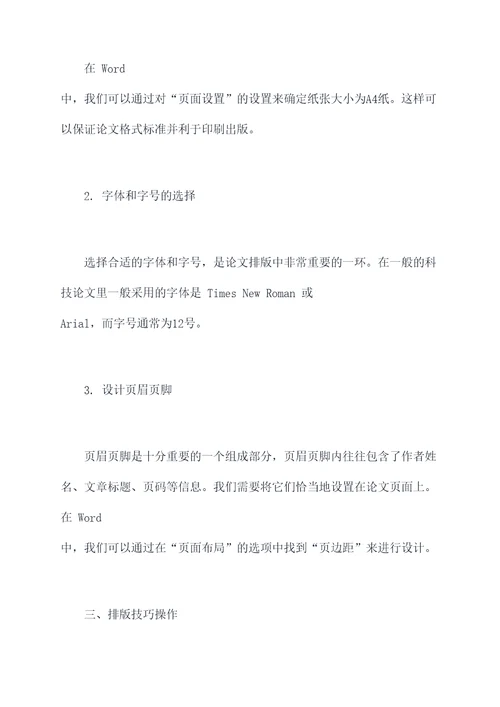 在 Word 中，我们可以通过对“页面设置”的设置来确定纸张大小为A4纸。这样可以保证论文格式标准并利于印刷出版。

2. 字体和字号的选择

选择合适的字体和字号，是论文排版中非常重要的一环。在一般的科技论文里一般采用的字体是 Times New Roman 或 Arial，而字号通常为12号。

3. 设计页眉页脚

页眉页脚是十分重要的一个组成部分，页眉页脚内往往包含了作者姓名、文章标题、页码等信息。我们需要将它们恰当地设置在论文页面上。在 Word 中，我们可以通过在“页面布局”的选项中找到“页边距”来进行设计。

三、排版技巧操作